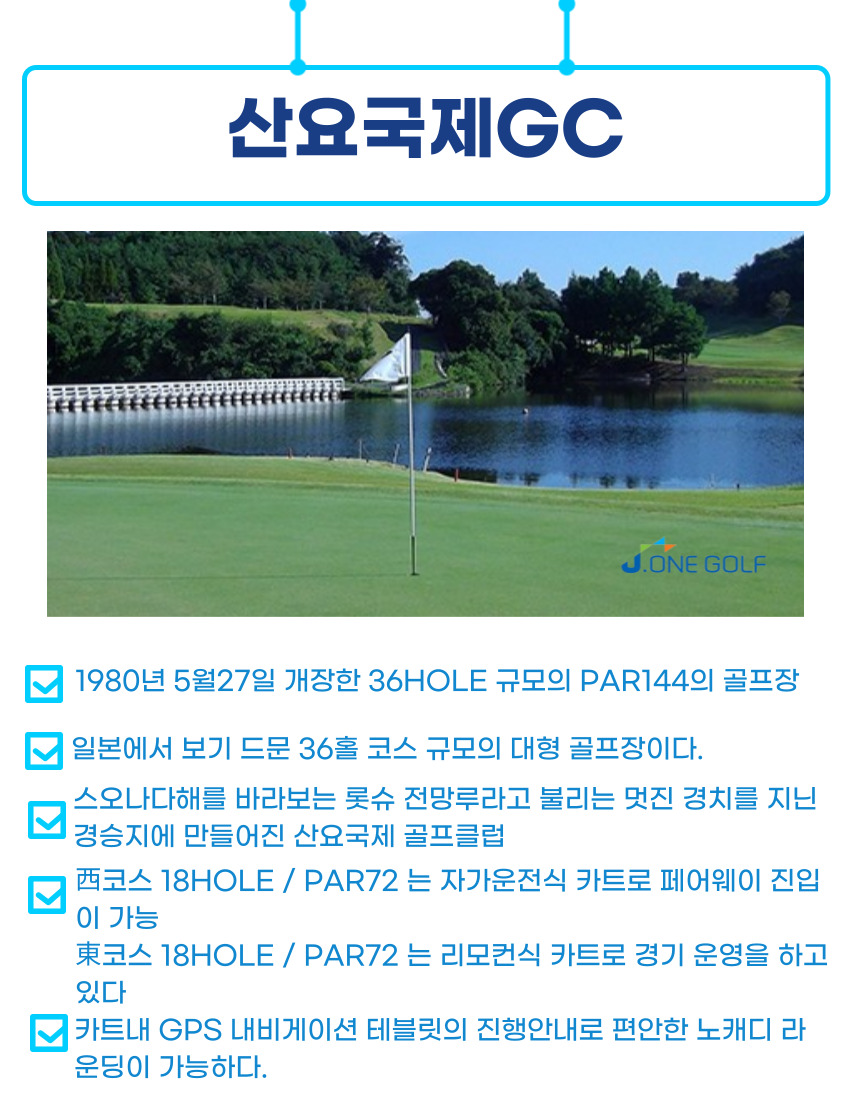 산요국제GC

J.ONE GOLF

☑ 1980년 5월27일 개장한 36HOLE 규모의 PAR144의 골프장

☑ 일본에서 보기 드문 36홀 코스 규모의 대형 골프장이다.

☑ 스오나다해를 바라보는 롯슈 전망루라고 불리는 멋진 경치를 지닌 경승지에 만들어진 산요국제 골프클럽

☑ 西코스 18HOLE / PAR72 는 자가운전식 카트로 페어웨이 진입이 가능
東코스 18HOLE / PAR72 는 리모컨식 카트로 경기 운영을 하고 있다

☑ 카트내 GPS 내비게이션 테블릿의 진행안내로 편안한 노캐디 라운딩이 가능하다.